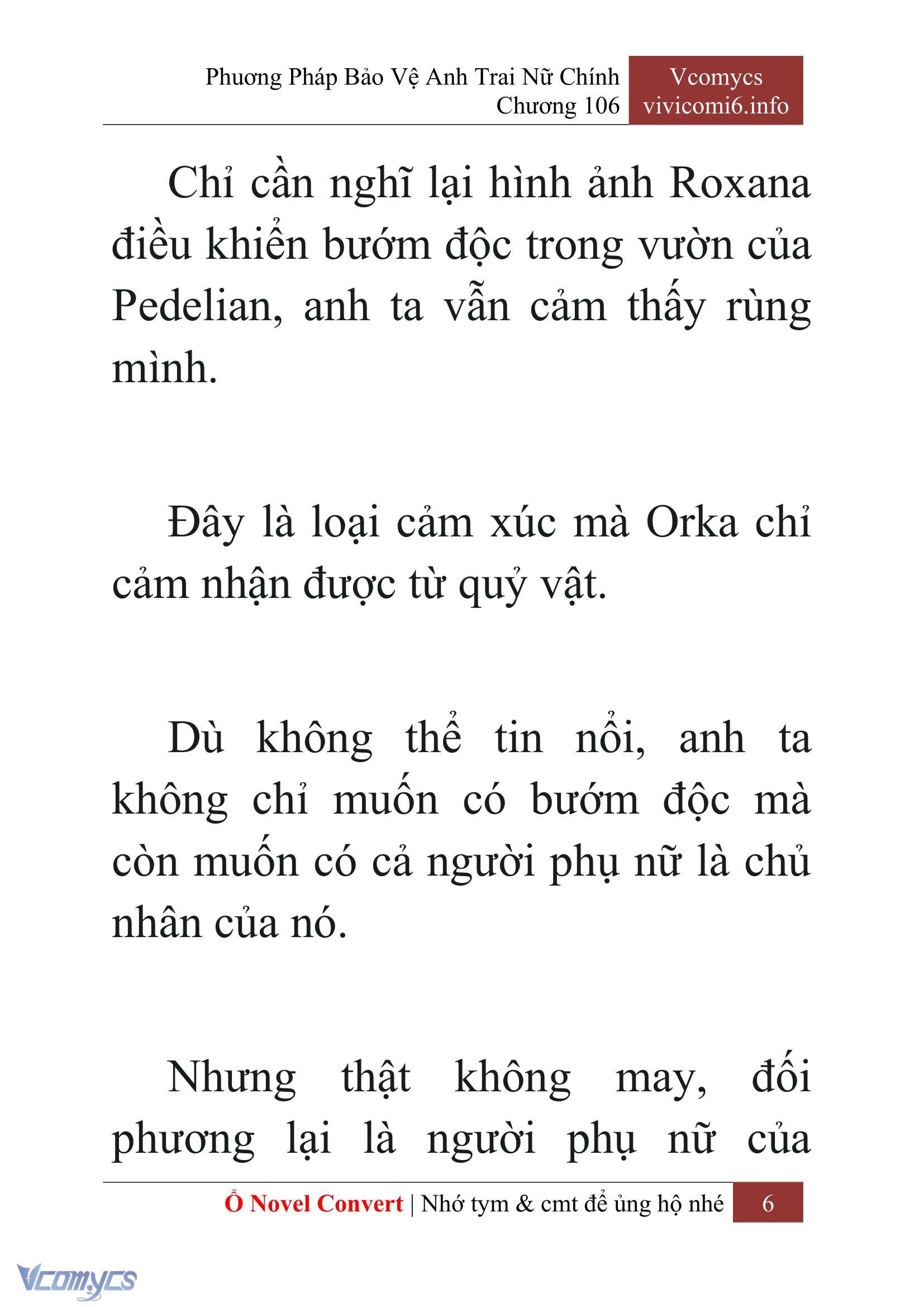 Phương Pháp Bảo Vệ Anh Trai Nữ Chính
Chương 106

Vcomycs
vivicomi6.info

Chỉ cần nghĩ lại hình ảnh Roxana điều khiển bướm độc trong vườn của Pedelian, anh ta vẫn cảm thấy rùng mình.

Đây là loại cảm xúc mà Orka chỉ cảm nhận được từ quỷ vật.

Dù không thể tin nổi, anh ta không chỉ muốn có bướm độc mà còn muốn có cả người phụ nữ là chủ nhân của nó.

Nhưng thật không may, đối phương lại là người phụ nữ của

Ổ Novel Convert | Nhớ tym & cmt để ủng hộ nhé 6

Vcomycs